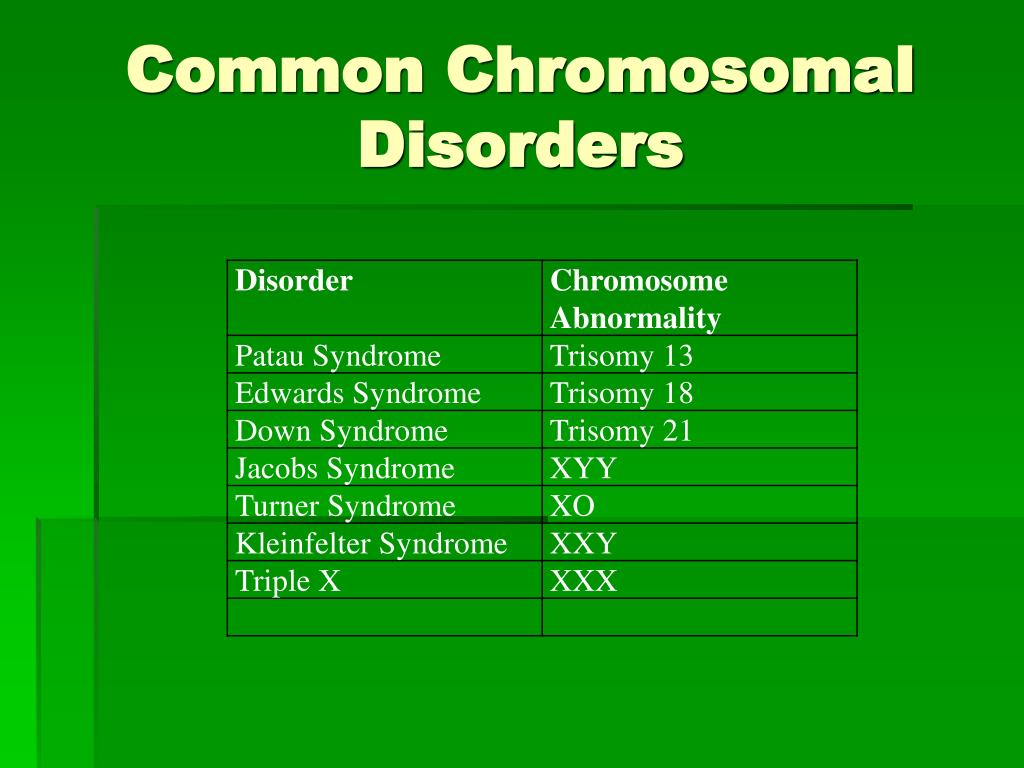 Common Chromosomal Disorders

| Disorder | Chromosome Abnormality |
|---|---|
| Patau Syndrome | Trisomy 13 |
| Edwards Syndrome | Trisomy 18 |
| Down Syndrome | Trisomy 21 |
| Jacobs Syndrome | XYY |
| Turner Syndrome | XO |
| Kleinfelter Syndrome | XXY |
| Triple X | XXX |
| | |